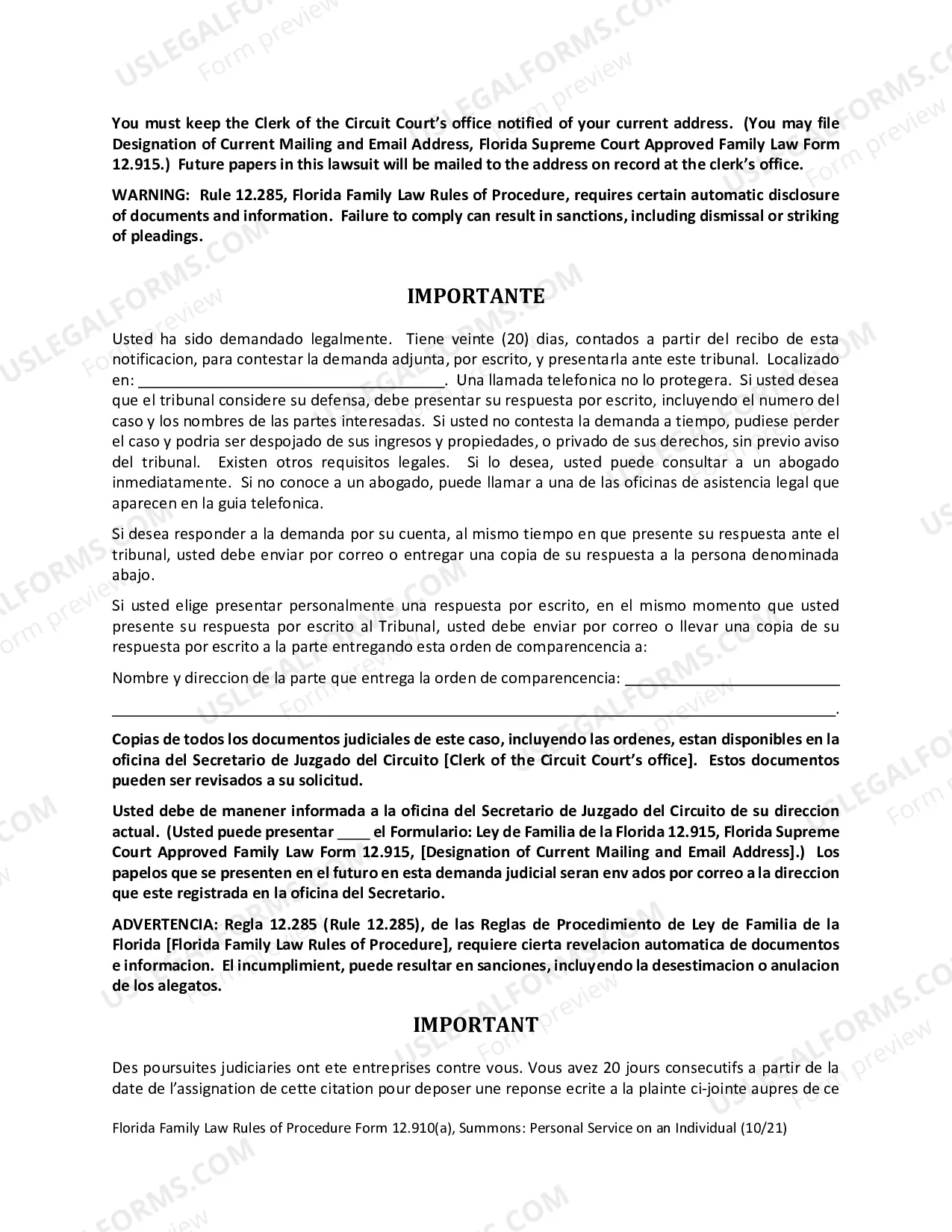 You must keep the Clerk of the Circuit Court's office notified of your current address. (You may file Designation of Current Mailing and Email Address, Florida Supreme Court Approved Family Law Form 12.915.) Future papers in this lawsuit will be mailed to the address on record at the clerk's office.

WARNING: Rule 12.285, Florida Family Law Rules of Procedure, requires certain automatic disclosure of documents and information. Failure to comply can result in sanctions, including dismissal or striking of pleadings.

IMPORTANTE

Usted ha sido demandado legalmente. Tiene veinte (20) dias, contados a partir del recibo de esta notificacion, para contestar la demanda adjunta, por escrito, y presentarla ante este tribunal. Localizado en: ____. Una llamada telefonica no lo protegera. Si usted desea que el tribunal considere su defensa, debe presentar su respuesta por escrito, incluyendo el numero del caso y los nombres de las partes interesadas. Si usted no contesta la demanda a tiempo, pudiese perder el caso y podria ser despojado de sus ingresos y propiedades, o privado de sus derechos, sin previo aviso del tribunal. Existen otros requisitos legales. Si lo desea, usted puede consultar a un abogado inmediatamente. Si no conoce a un abogado, puede llamar a una de las oficinas de asistencia legal que aparecen en la guia telefonica.

Si desea responder a la demanda por su cuenta, al mismo tiempo en que presente su respuesta ante el tribunal, usted debe enviar por correo o entregar una copia de su respuesta a la persona denominada abajo.

Si usted elige presentar personalmente una respuesta por escrito, en el mismo momento que usted presente su respuesta por escrito al Tribunal, usted debe enviar por correo o llevar una copia de su respuesta por escrito a la parte entregando esta orden de comparencencia a:

Nombre y direccion de la parte que entrega la orden de comparencencia: ____
____.

Copias de todos los documentos judiciales de este caso, incluyendo las ordenes, estan disponibles en la oficina del Secretario de Juzgado del Circuito [Clerk of the Circuit Court's office]. Estos documentos pueden ser revisados a su solicitud.

Usted debe de manener informada a la oficina del Secretario de Juzgado del Circuito de su direccion actual. (Usted puede presentar ____ el Formulario: Ley de Familia de la Florida 12.915, Florida Supreme Court Approved Family Law Form 12.915, [Designation of Current Mailing and Email Address].) Los papelos que se presenten en el futuro en esta demanda judicial seran env ados por correo a la direccion que este registrada en la oficina del Secretario.

ADVERTENCIA: Regla 12.285 (Rule 12.285), de las Reglas de Procedimiento de Ley de Familia de la Florida [Florida Family Law Rules of Procedure], requiere cierta revelacion automatica de documentos e informacion. El incumplimient, puede resultar en sanciones, incluyendo la desestimacion o anulacion de los alegatos.

IMPORTANT

Des poursuites judiciaries ont ete entreprises contre vous. Vous avez 20 jours consecutifs a partir de la date de l'assignation de cette citation pour deposer une reponse ecrite a la plainte ci-jointe aupres de ce

Florida Family Law Rules of Procedure Form 12.910(a), Summons: Personal Service on an Individual (10/21)

USLEGALFORMS.COM Form preview